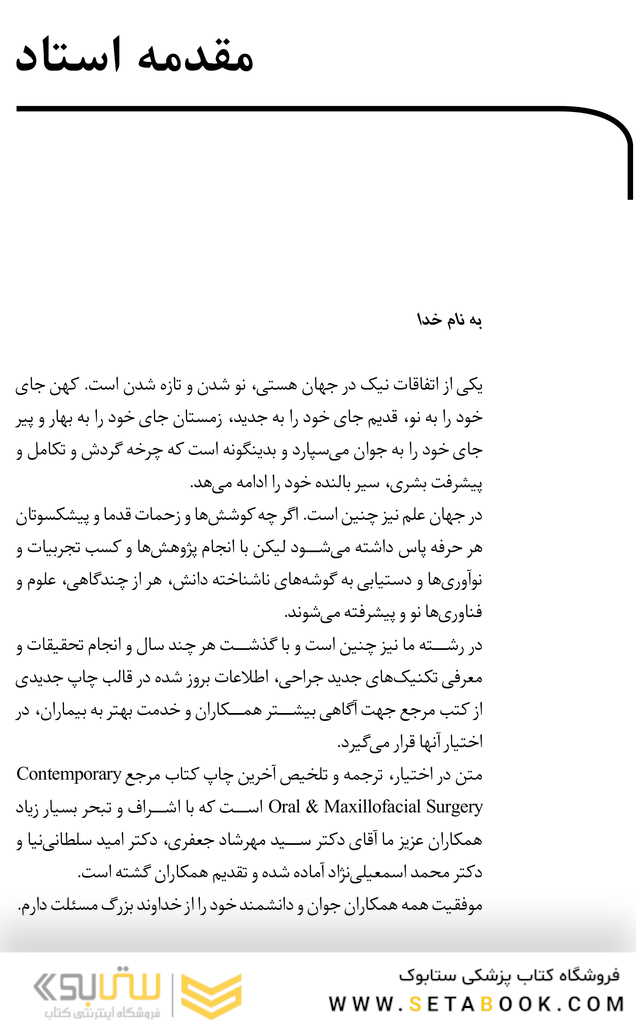 مقدمه استاد

به نام خدا

یکی از اتفاقات نیک در جهان هستی، نو شدن و تازه شدن است. کهن جای خود را به نو، قدیم جای خود را به جدید، زمستان جای خود را به بهار و پیر جای خود را به جوان می‌سپارد و بدینگونه است که چرخه گردش و تکامل و پیشرفت بشری، سیر بالنده خود را ادامه می‌دهد.
در جهان علم نیز چنین است. اگر چه کوشش‌ها و زحمات قدما و پیشکسوتان هر حرفه پاس داشته می‌شود لیکن با انجام پژوهش‌ها و کسب تجربیات و نوآوری‌ها و دستیابی به گوشه‌های ناشناخته دانش، هر از چندگاهی، علوم و فناوری‌ها نو و پیشرفته می‌شوند.
در رشته ما نیز چنین است و با گذشت هر چند سال و انجام تحقیقات و معرفی تکنیک‌های جدید جراحی، اطلاعات بروز شده در قالب چاپ جدیدی از کتب مرجع جهت آگاهی بیشتر همکاران و خدمت بهتر به بیماران، در اختیار آنها قرار می‌گیرد.
متن در اختیار، ترجمه و تلخیص آخرین چاپ کتاب مرجع Contemporary Oral & Maxillofacial Surgery است که با اشراف و تبحر بسیار زیاد همکاران عزیز ما آقای دکتر سید مهرشاد جعفری، دکتر امید سلطانی‌نیا و دکتر محمد اسمعیلی‌نژاد آماده شده و تقدیم همکاران گشته است.
موفقیت همه همکاران جوان و دانشمند خود را از خداوند بزرگ مسئلت دارم.

ستابوک
فروشگاه اینترنتی کتاب
فروشگاه کتاب پزشکی ستابوک
WWW.SETABOOK.COM